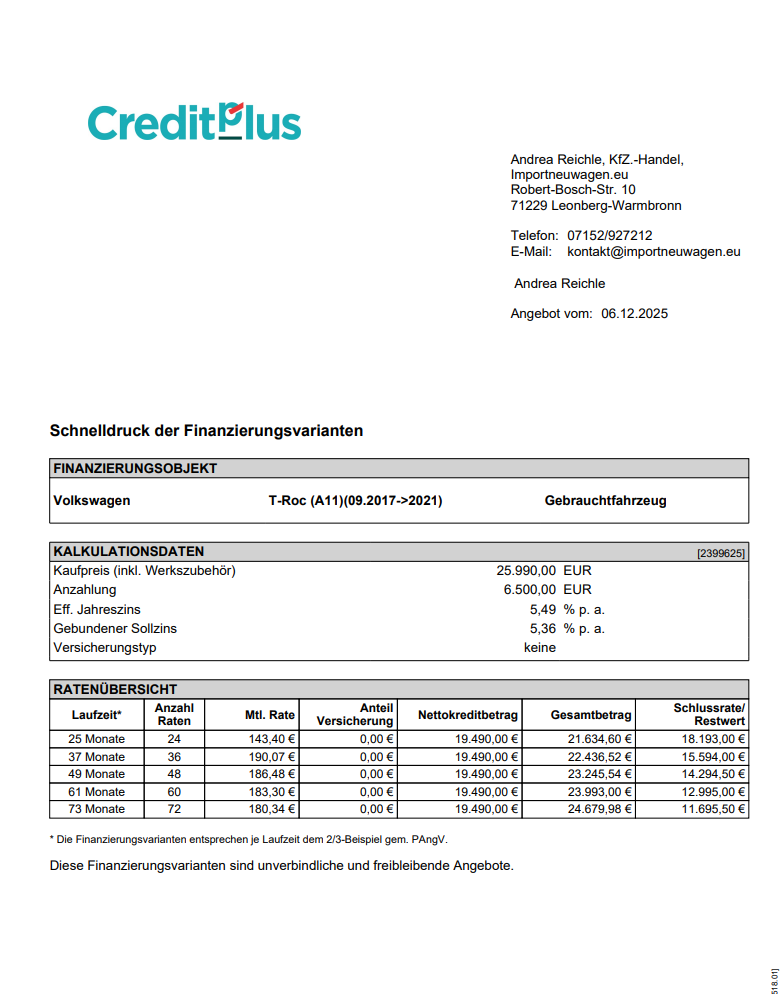 CreditPlus

Andrea Reichle, KfZ.-Handel,
Importneuwagen.eu
Robert-Bosch-Str. 10
71229 Leonberg-Warmbronn

Telefon: 07152/927212
E-Mail: kontakt@importneuwagen.eu

Andrea Reichle

Angebot vom: 06.12.2025

Schnelldruck der Finanzierungsvarianten

FINANZIERUNGSOBJEKT

Volkswagen T-Roc (A11)(09.2017->2021) Gebrauchtfahrzeug

KALKULATIONSDATEN [2399625]

| | | |
|---|---|---|
| Kaufpreis (inkl. Werkszubehör) | 25.990,00 | EUR |
| Anzahlung | 6.500,00 | EUR |
| Eff. Jahreszins | 5,49 | % p. a. |
| Gebundener Sollzins | 5,36 | % p. a. |
| Versicherungstyp | keine | |

RATENÜBERSICHT

| Laufzeit* | Anzahl Raten | Mtl. Rate | Anteil Versicherung | Nettokreditbetrag | Gesamtbetrag | Schlussrate/ Restwert |
|---|---|---|---|---|---|---|
| 25 Monate | 24 | 143,40 € | 0,00 € | 19.490,00 € | 21.634,60 € | 18.193,00 € |
| 37 Monate | 36 | 190,07 € | 0,00 € | 19.490,00 € | 22.436,52 € | 15.594,00 € |
| 49 Monate | 48 | 186,48 € | 0,00 € | 19.490,00 € | 23.245,54 € | 14.294,50 € |
| 61 Monate | 60 | 183,30 € | 0,00 € | 19.490,00 € | 23.993,00 € | 12.995,00 € |
| 73 Monate | 72 | 180,34 € | 0,00 € | 19.490,00 € | 24.679,98 € | 11.695,50 € |

* Die Finanzierungsvarianten entsprechen je Laufzeit dem 2/3-Beispiel gem. PAngV.

Diese Finanzierungsvarianten sind unverbindliche und freibleibende Angebote.

518.01]